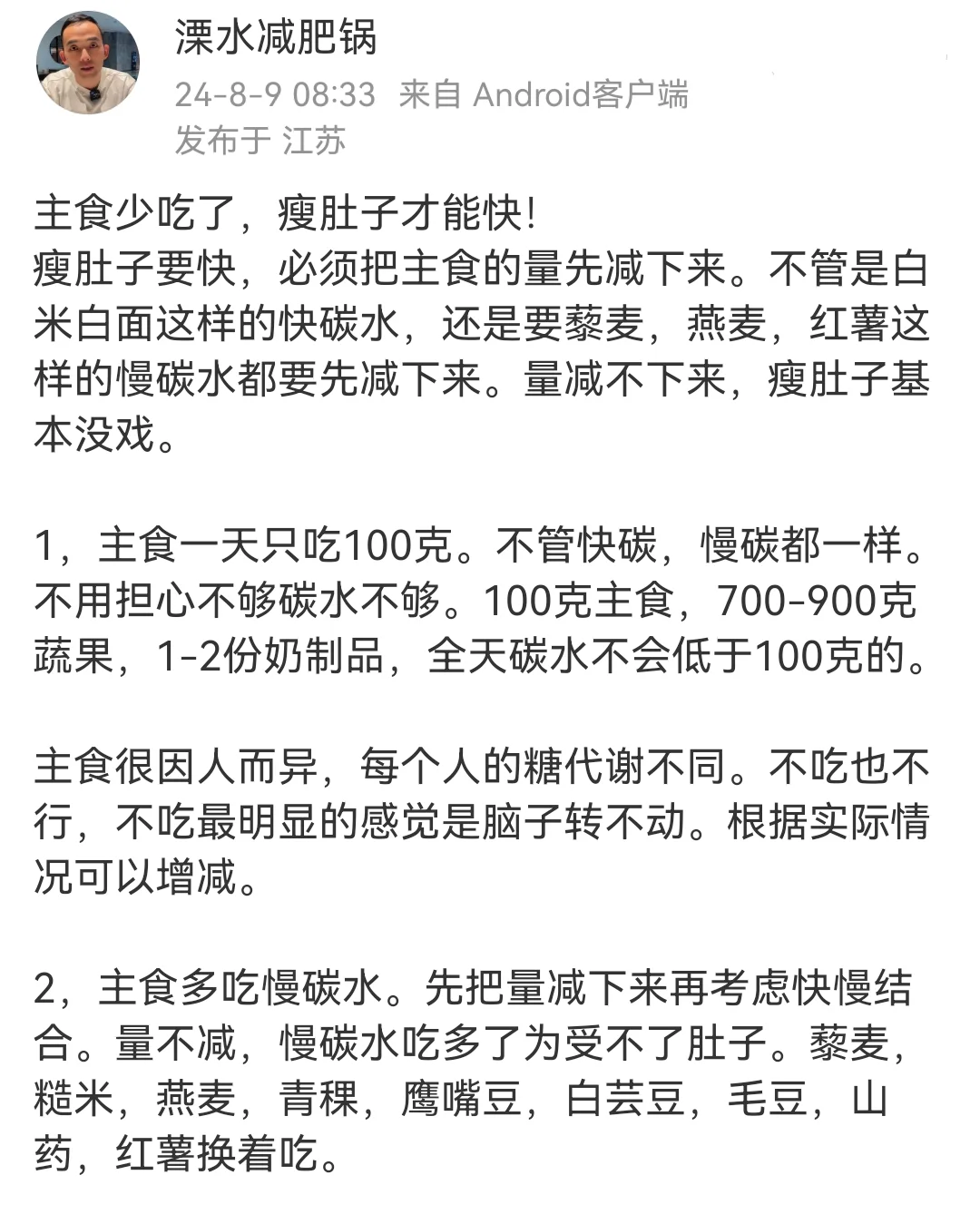 溧水减肥锅
24-8-9 08:33 来自 Android客户端
发布于 江苏

主食少吃了，瘦肚子才能快！
瘦肚子要快，必须把主食的量先减下来。不管是白米白面这样的快碳水，还是要藜麦，燕麦，红薯这样的慢碳水都要先减下来。量减不下来，瘦肚子基本没戏。

1，主食一天只吃100克。不管快碳，慢碳都一样。不用担心不够碳水不够。100克主食，700-900克蔬果，1-2份奶制品，全天碳水不会低于100克的。

主食很因人而异，每个人的糖代谢不同。不吃也不行，不吃最明显的感觉是脑子转不动。根据实际情况可以增减。

2，主食多吃慢碳水。先把量减下来再考虑快慢结合。量不减，慢碳水吃多了为受不了肚子。藜麦，糙米，燕麦，青稞，鹰嘴豆，白芸豆，毛豆，山药，红薯换着吃。